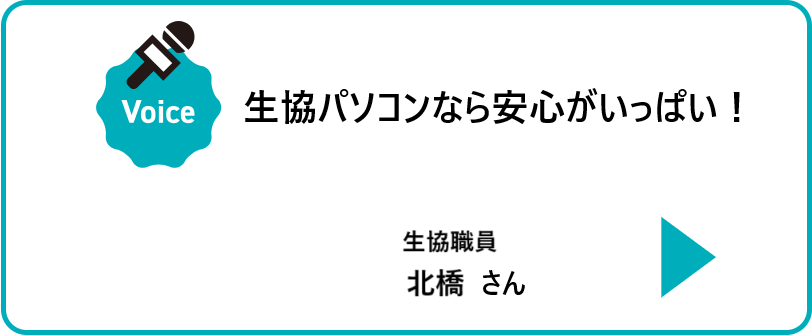 Voice

生協パソコンなら安心がいっぱい！

生協職員
北橋 さん